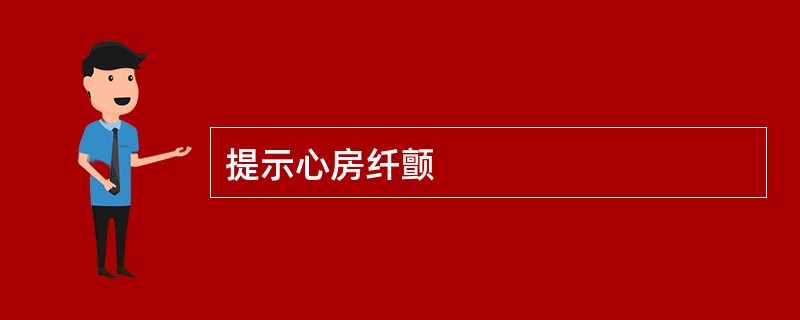 提示心房纤颤